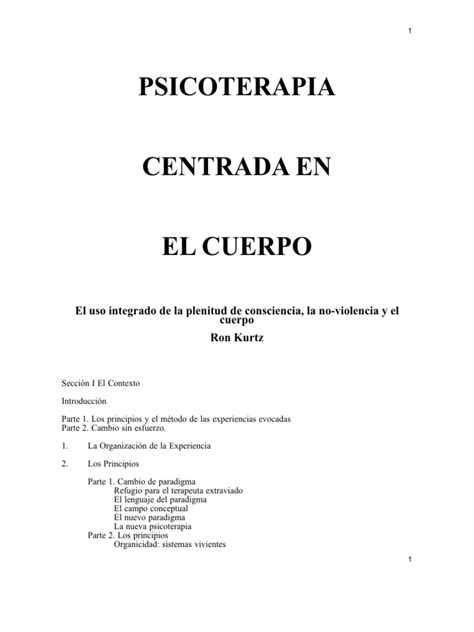 1

PSICOTERAPIA

CENTRADA EN

EL CUERPO

El uso integrado de la plenitud de consciencia, la no-violencia y el cuerpo

Ron Kurtz

Sección I El Contexto

Introducción

Parte 1. Los principios y el método de las experiencias evocadas
Parte 2. Cambio sin esfuerzo.

1. La Organización de la Experiencia

2. Los Principios

Parte 1. Cambio de paradigma
Refugio para el terapeuta extraviado
El lenguaje del paradigma
El campo conceptual
El nuevo paradigma
La nueva psicoterapia
Parte 2. Los principios
Organicidad: sistemas vivientes

1